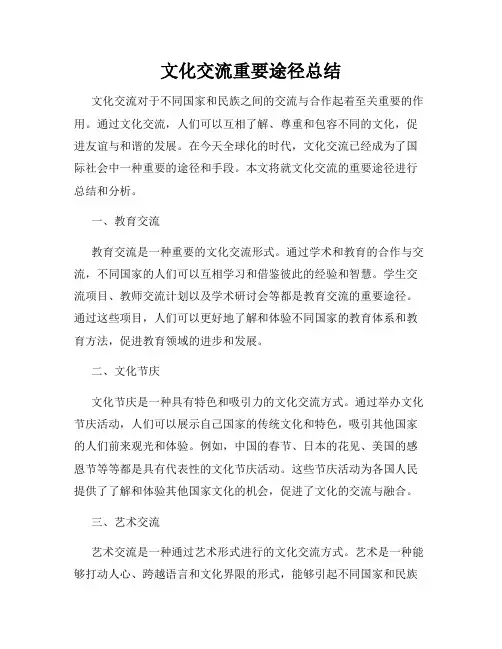 文化交流重要途径总结

文化交流对于不同国家和民族之间的交流与合作起着至关重要的作用。通过文化交流，人们可以互相了解、尊重和包容不同的文化，促进友谊与和谐的发展。在今天全球化的时代，文化交流已经成为了国际社会中一种重要的途径和手段。本文将就文化交流的重要途径进行总结和分析。

一、教育交流

教育交流是一种重要的文化交流形式。通过学术和教育的合作与交流，不同国家的人们可以互相学习和借鉴彼此的经验和智慧。学生交流项目、教师交流计划以及学术研讨会等都是教育交流的重要途径。通过这些项目，人们可以更好地了解和体验不同国家的教育体系和教育方法，促进教育领域的进步和发展。

二、文化节庆

文化节庆是一种具有特色和吸引力的文化交流方式。通过举办文化节庆活动，人们可以展示自己国家的传统文化和特色，吸引其他国家的人们前来观光和体验。例如，中国的春节、日本的花见、美国的感恩节等等都是具有代表性的文化节庆活动。这些节庆活动为各国人民提供了了解和体验其他国家文化的机会，促进了文化的交流与融合。

三、艺术交流

艺术交流是一种通过艺术形式进行的文化交流方式。艺术是一种能够打动人心、跨越语言和文化界限的形式，能够引起不同国家和民族